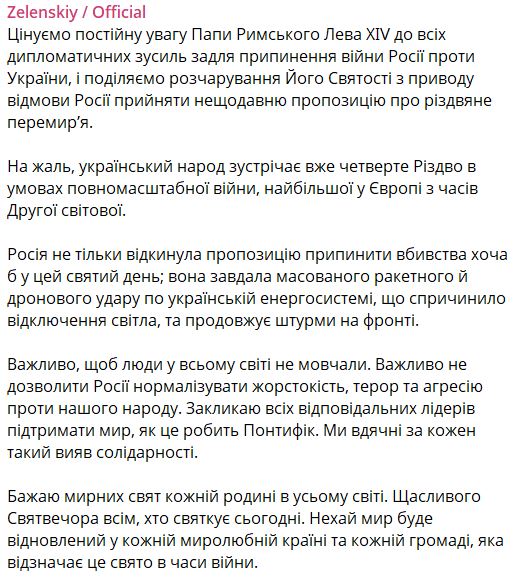 Zelenskiy / Official
Цінуємо постійну увагу Папи Римського Лева XIV до всіх дипломатичних зусиль задля припинення війни Росії проти України, і поділяємо розчарування Його Святості з приводу відмови Росії прийняти нещодавню пропозицію про різдвяне перемир’я.

На жаль, український народ зустрічає вже четверте Різдво в умовах повномасштабної війни, найбільшої у Європі з часів Другої світової.

Росія не тільки відкинула пропозицію припинити вбивства хоча б у цей святий день; вона завдала масованого ракетного й дронового удару по українській енергосистемі, що спричинило відключення світла, та продовжує штурми на фронті.

Важливо, щоб люди у всьому світі не мовчали. Важливо не дозволити Росії нормалізувати жорстокість, терор та агресію проти нашого народу. Закликаю всіх відповідальних лідерів підтримати мир, як це робить Понтифік. Ми вдячні за кожен такий вияв солідарності.

Бажаю мирних свят кожній родині в усьому світі. Щасливого Святвечора всім, хто святкує сьогодні. Нехай мир буде відновлений у кожній миролюбній країні та кожній громаді, яка відзначає це свято в часи війни.